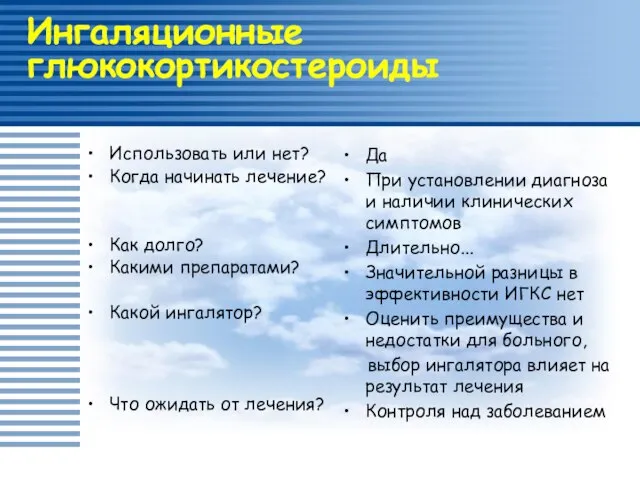 Ингаляционные глюкокортикостероиды

• Использовать или нет?
• Когда начинать лечение?

• Как долго?
• Какими препаратами?

• Какой ингалятор?

• Что ожидать от лечения?

• Да
• При установлении диагноза и наличии клинических симптомов
• Длительно...
• Значительной разницы в эффективности ИГКС нет
• Оценить преимущества и недостатки для больного, выбор ингалятора влияет на результат лечения
• Контроля над заболеванием